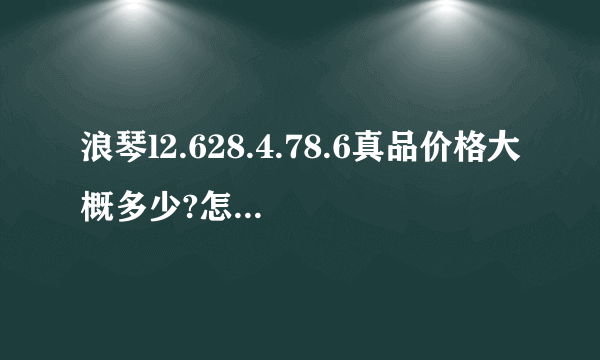 浪琴l2.628.4.78.6真品价格大概多少?怎...